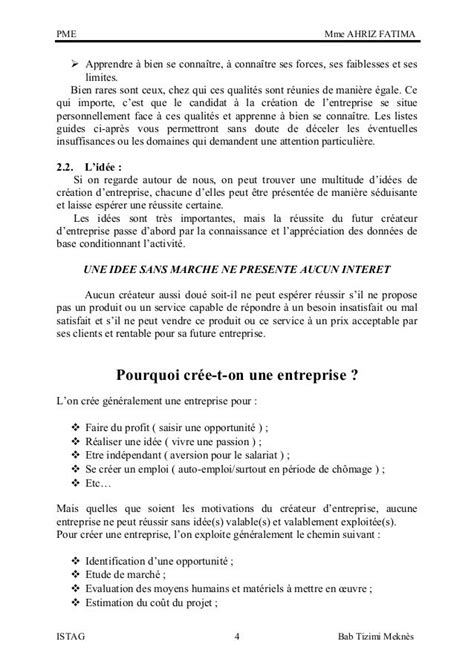 PME Mme AHRIZ FATIMA

➢ Apprendre à bien se connaître, à connaître ses forces, ses faiblesses et ses limites.

Bien rares sont ceux, chez qui ces qualités sont réunies de manière égale. Ce qui importe, c'est que le candidat à la création de l'entreprise se situe personnellement face à ces qualités et apprenne à bien se connaître. Les listes guides ci-après vous permettront sans doute de déceler les éventuelles insuffisances ou les domaines qui demandent une attention particulière.

2.2. L'idée :

Si on regarde autour de nous, on peut trouver une multitude d'idées de création d'entreprise, chacune d'elles peut être présentée de manière séduisante et laisse espérer une réussite certaine.

Les idées sont très importantes, mais la réussite du futur créateur d'entreprise passe d'abord par la connaissance et l'appréciation des données de base conditionnant l'activité.

UNE IDEE SANS MARCHE NE PRESENTE AUCUN INTERET

Aucun créateur aussi doué soit-il ne peut espérer réussir s'il ne propose pas un produit ou un service capable de répondre à un besoin insatisfait ou mal satisfait et s'il ne peut vendre ce produit ou ce service à un prix acceptable par ses clients et rentable pour sa future entreprise.

Pourquoi crée-t-on une entreprise ?

L'on crée généralement une entreprise pour :

❖ Faire du profit ( saisir une opportunité ) ;
❖ Réaliser une idée ( vivre une passion ) ;
❖ Etre indépendant ( aversion pour le salariat ) ;
❖ Se créer un emploi ( auto-emploi/surtout en période de chômage ) ;
❖ Etc…

Mais quelles que soient les motivations du créateur d'entreprise, aucune entreprise ne peut réussir sans idée(s) valable(s) et valablement exploitée(s).
Pour créer une entreprise, l'on exploite généralement le chemin suivant :

❖ Identification d'une opportunité ;
❖ Etude de marché ;
❖ Evaluation des moyens humains et matériels à mettre en œuvre ;
❖ Estimation du coût du projet ;

ISTAG 4 Bab Tizimi Meknès